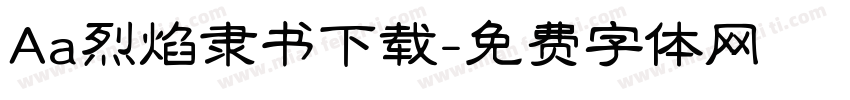 Aa烈焰隶书下载-免费字体网